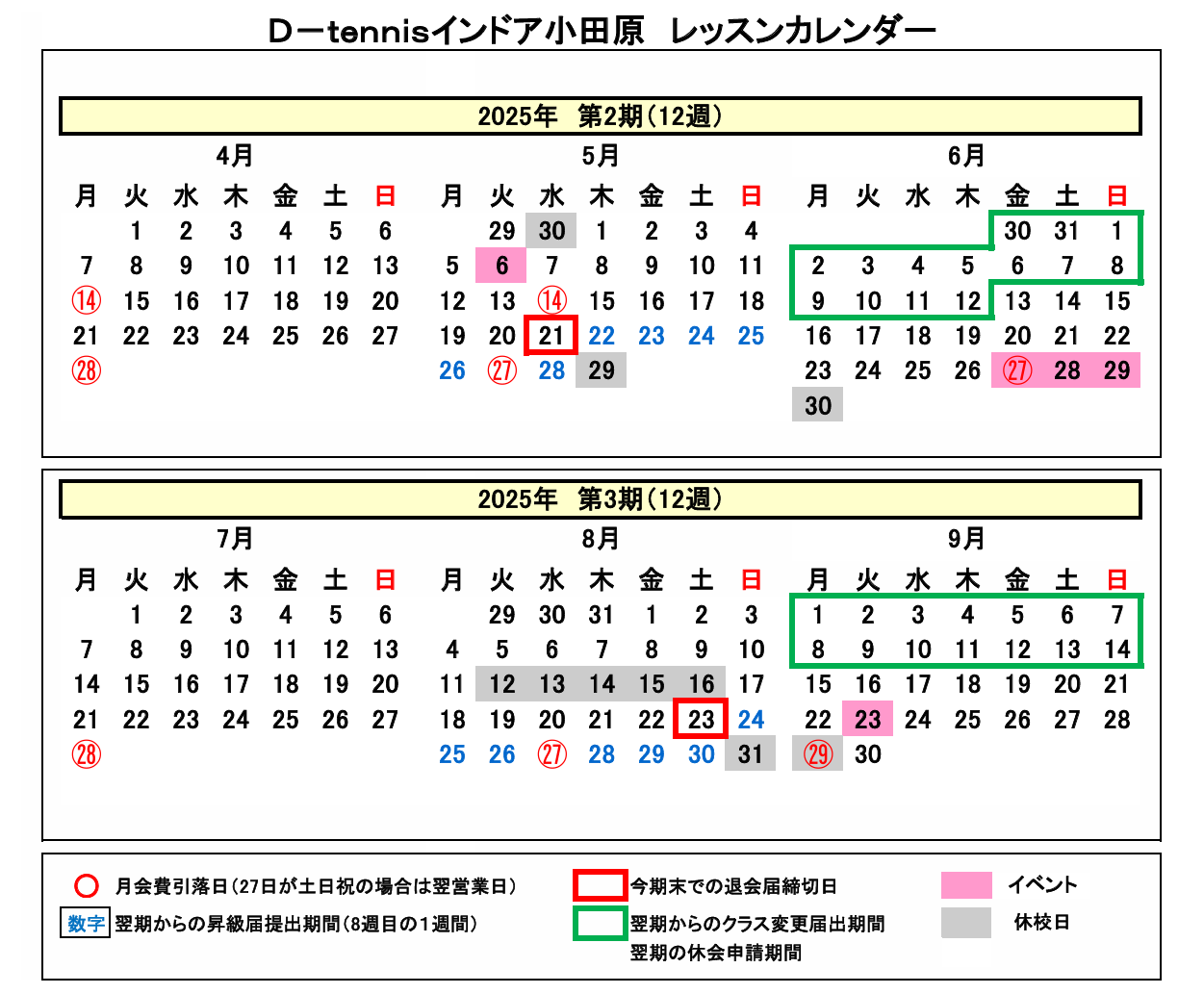 D－tennisインドア小田原　レッスンカレンダー

2025年　第2期（12週）

4月

| 月 | 火 | 水 | 木 | 金 | 土 | 日 |
|---|---|---|---|---|---|---|
| | 1 | 2 | 3 | 4 | 5 | 6 |
| 7 | 8 | 9 | 10 | 11 | 12 | 13 |
| ⑭ | 15 | 16 | 17 | 18 | 19 | 20 |
| 21 | 22 | 23 | 24 | 25 | 26 | 27 |
| ㉘ | | | | | | |

5月

| 月 | 火 | 水 | 木 | 金 | 土 | 日 |
|---|---|---|---|---|---|---|
| | 29 | 30 | 1 | 2 | 3 | 4 |
| 5 | 6 | 7 | 8 | 9 | 10 | 11 |
| 12 | 13 | ⑭ | 15 | 16 | 17 | 18 |
| 19 | 20 | 21 | 22 | 23 | 24 | 25 |
| 26 | ㉗ | 28 | 29 | | | |

6月

| 月 | 火 | 水 | 木 | 金 | 土 | 日 |
|---|---|---|---|---|---|---|
| | | | | 30 | 31 | 1 |
| 2 | 3 | 4 | 5 | 6 | 7 | 8 |
| 9 | 10 | 11 | 12 | 13 | 14 | 15 |
| 16 | 17 | 18 | 19 | 20 | 21 | 22 |
| 23 | 24 | 25 | 26 | ㉗ | 28 | 29 |
| 30 | | | | | | |

2025年　第3期（12週）

7月

| 月 | 火 | 水 | 木 | 金 | 土 | 日 |
|---|---|---|---|---|---|---|
| | 1 | 2 | 3 | 4 | 5 | 6 |
| 7 | 8 | 9 | 10 | 11 | 12 | 13 |
| 14 | 15 | 16 | 17 | 18 | 19 | 20 |
| 21 | 22 | 23 | 24 | 25 | 26 | 27 |
| ㉘ | | | | | | |

8月

| 月 | 火 | 水 | 木 | 金 | 土 | 日 |
|---|---|---|---|---|---|---|
| | 29 | 30 | 31 | 1 | 2 | 3 |
| 4 | 5 | 6 | 7 | 8 | 9 | 10 |
| 11 | 12 | 13 | 14 | 15 | 16 | 17 |
| 18 | 19 | 20 | 21 | 22 | 23 | 24 |
| 25 | 26 | ㉗ | 28 | 29 | 30 | 31 |

9月

| 月 | 火 | 水 | 木 | 金 | 土 | 日 |
|---|---|---|---|---|---|---|
| 1 | 2 | 3 | 4 | 5 | 6 | 7 |
| 8 | 9 | 10 | 11 | 12 | 13 | 14 |
| 15 | 16 | 17 | 18 | 19 | 20 | 21 |
| 22 | 23 | 24 | 25 | 26 | 27 | 28 |
| ㉙ | 30 | | | | | |

○ 月会費引落日（27日が土日祝の場合は翌営業日）
数字 翌期からの昇級届提出期間（8週目の1週間）
今期末での退会届締切日
翌期からのクラス変更届出期間
翌期の休会申請期間
イベント
休校日